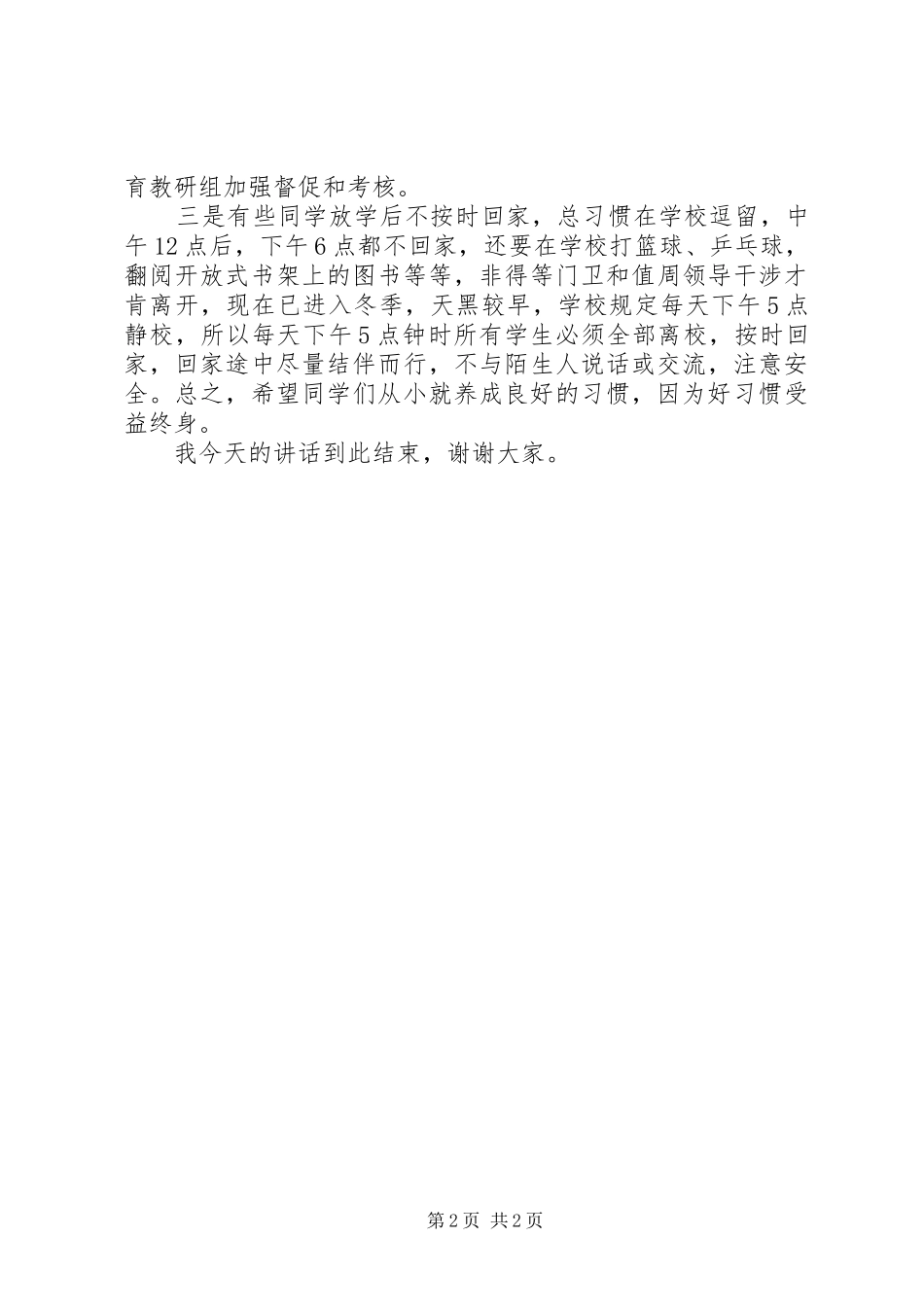 育教研组加强督促和考核。

三是有些同学放学后不按时回家，总习惯在学校逗留，中午12点后，下午6点都不回家，还要在学校打篮球、乒乓球，翻阅开放式书架上的图书等等，非得等门卫和值周领导干涉才肯离开，现在已进入冬季，天黑较早，学校规定每天下午5点静校，所以每天下午5点钟时所有学生必须全部离校，按时回家，回家途中尽量结伴而行，不与陌生人说话或交流，注意安全。总之，希望同学们从小就养成良好的习惯，因为好习惯受益终身。

我今天的讲话到此结束，谢谢大家。

第2页 共2页